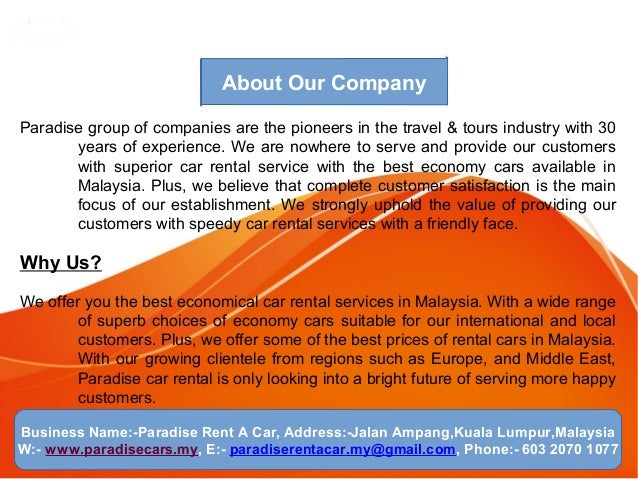 About Our Company

Paradise group of companies are the pioneers in the travel & tours industry with 30 years of experience. We are nowhere to serve and provide our customers with superior car rental service with the best economy cars available in Malaysia. Plus, we believe that complete customer satisfaction is the main focus of our establishment. We strongly uphold the value of providing our customers with speedy car rental services with a friendly face.

Why Us?

We offer you the best economical car rental services in Malaysia. With a wide range of superb choices of economy cars suitable for our international and local customers. Plus, we offer some of the best prices of rental cars in Malaysia. With our growing clientele from regions such as Europe, and Middle East, Paradise car rental is only looking into a bright future of serving more happy customers.

Business Name:-Paradise Rent A Car, Address:-Jalan Ampang,Kuala Lumpur,Malaysia W:- www.paradisecars.my, E:- paradiserentacar.my@gmail.com, Phone:- 603 2070 1077